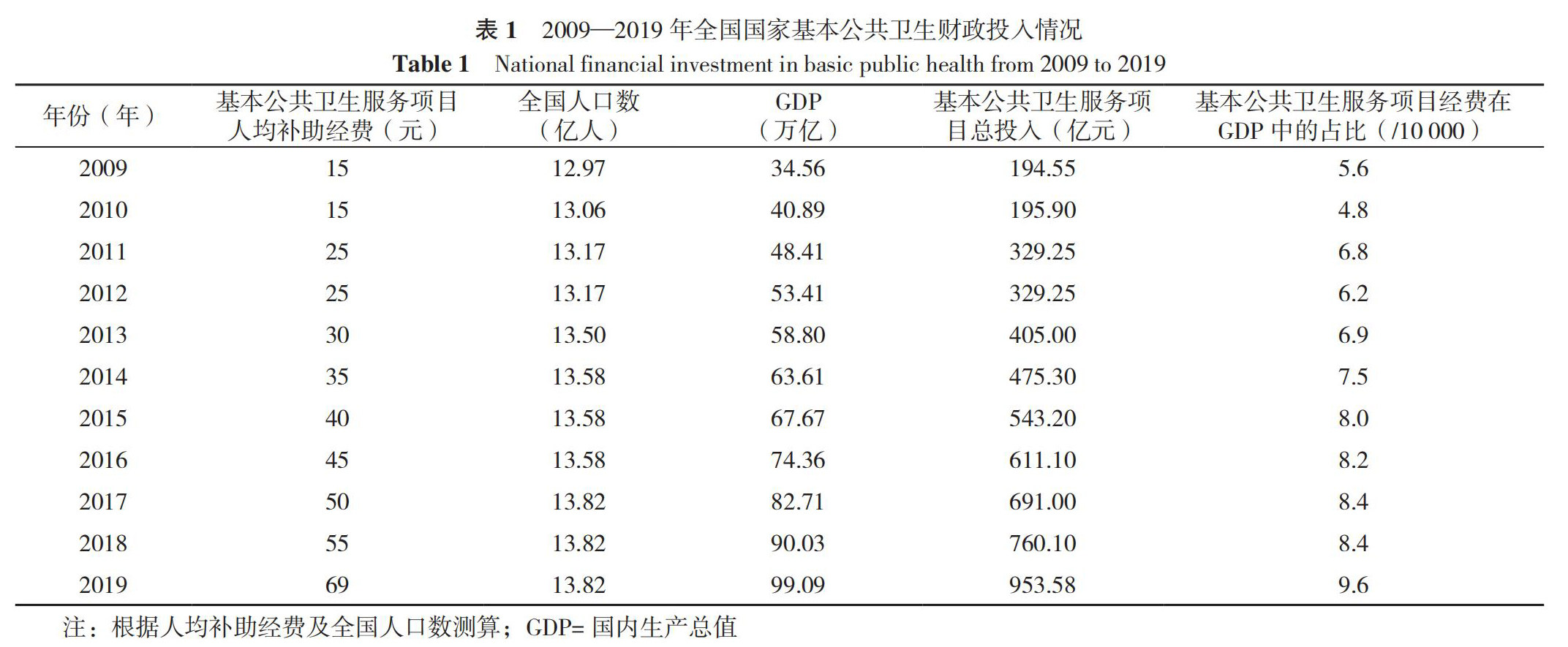 表 1　2009—2019 年全国国家基本公共卫生财政投入情况

Table 1　National financial investment in basic public health from 2009 to 2019

| 年份（年） | 基本公共卫生服务项目人均补助经费（元） | 全国人口数（亿人） | GDP（万亿） | 基本公共卫生服务项目总投入（亿元） | 基本公共卫生服务项目经费在 GDP 中的占比（/10 000） |
|---|---|---|---|---|---|
| 2009 | 15 | 12.97 | 34.56 | 194.55 | 5.6 |
| 2010 | 15 | 13.06 | 40.89 | 195.90 | 4.8 |
| 2011 | 25 | 13.17 | 48.41 | 329.25 | 6.8 |
| 2012 | 25 | 13.17 | 53.41 | 329.25 | 6.2 |
| 2013 | 30 | 13.50 | 58.80 | 405.00 | 6.9 |
| 2014 | 35 | 13.58 | 63.61 | 475.30 | 7.5 |
| 2015 | 40 | 13.58 | 67.67 | 543.20 | 8.0 |
| 2016 | 45 | 13.58 | 74.36 | 611.10 | 8.2 |
| 2017 | 50 | 13.82 | 82.71 | 691.00 | 8.4 |
| 2018 | 55 | 13.82 | 90.03 | 760.10 | 8.4 |
| 2019 | 69 | 13.82 | 99.09 | 953.58 | 9.6 |

注：根据人均补助经费及全国人口数测算；GDP= 国内生产总值